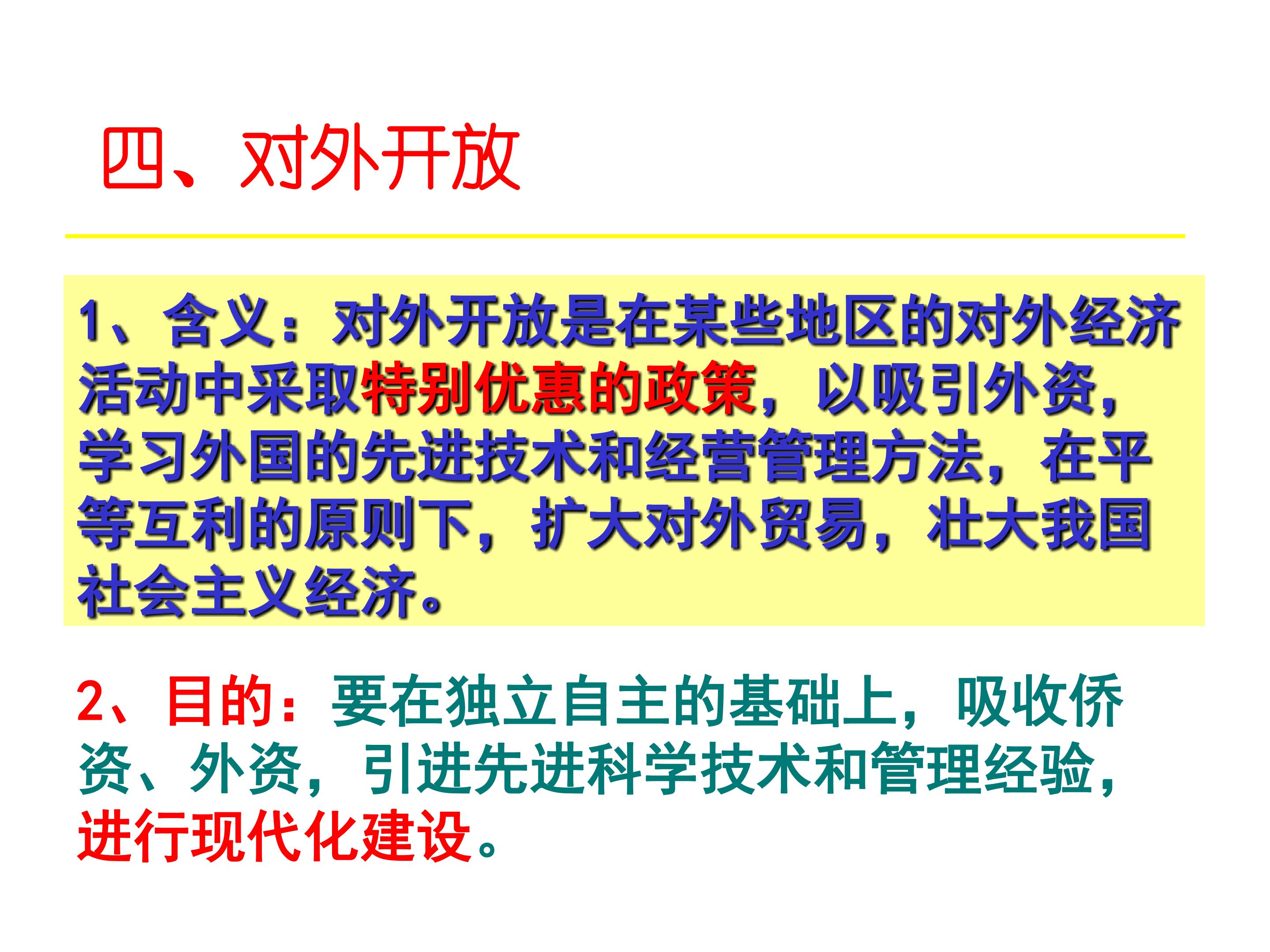 四、对外开放

1、含义：对外开放是在某些地区的对外经济活动中采取特别优惠的政策，以吸引外资，学习外国的先进技术和经营管理方法，在平等互利的原则下，扩大对外贸易，壮大我国社会主义经济。

2、目的：要在独立自主的基础上，吸收侨资、外资，引进先进科学技术和管理经验，进行现代化建设。